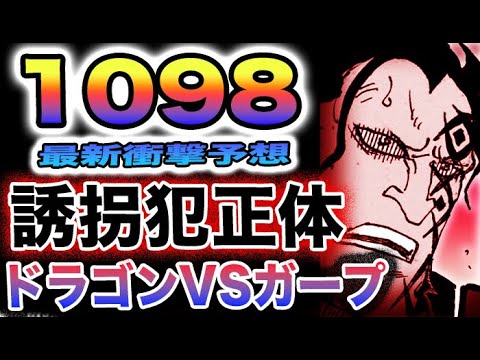 1098
最新衝撃予想
誘拐犯正体
ドラゴンVSガープ